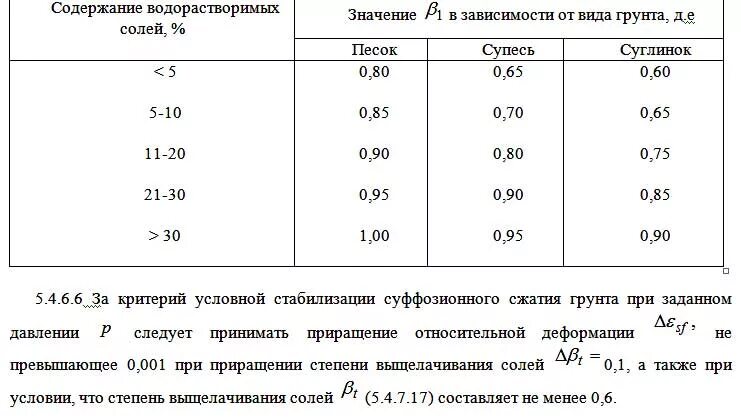 | Содержание водорастворимых солей, % | Значение $\beta_1$ в зависимости от вида грунта, д.е | | |
|---|---|---|---|
| | Песок | Супесь | Суглинок |
| < 5 | 0,80 | 0,65 | 0,60 |
| 5-10 | 0,85 | 0,70 | 0,65 |
| 11-20 | 0,90 | 0,80 | 0,75 |
| 21-30 | 0,95 | 0,90 | 0,85 |
| > 30 | 1,00 | 0,95 | 0,90 |

5.4.6.6 За критерий условной стабилизации суффозионного сжатия грунта при заданном давлении $p$ следует принимать приращение относительной деформации $\Delta\varepsilon_{sf}$, не превышающее 0,001 при приращении степени выщелачивания солей $\Delta\beta_t =$ 0,1, а также при условии, что степень выщелачивания солей $\beta_t$ (5.4.7.17) составляет не менее 0,6.